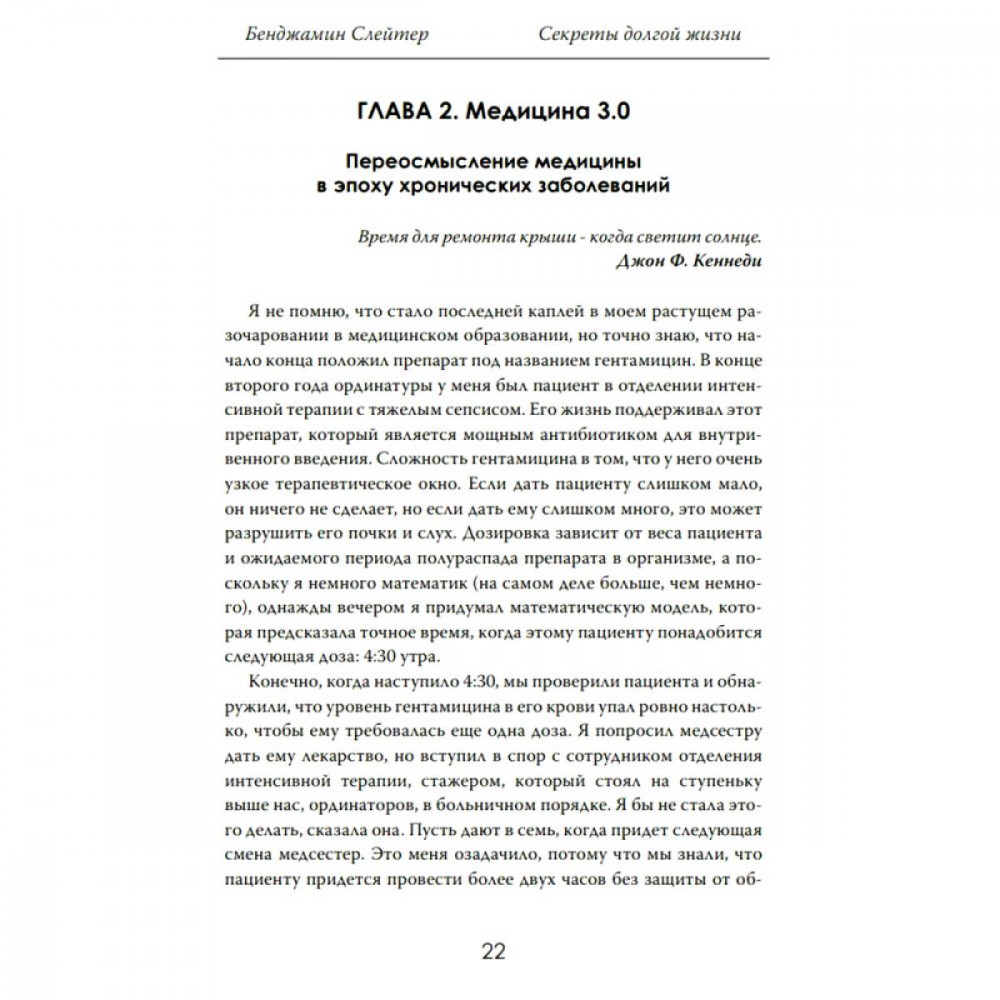 Бенджамин Слейтер

Секреты долгой жизни

ГЛАВА 2. Медицина 3.0

Переосмысление медицины в эпоху хронических заболеваний

Время для ремонта крыши - когда светит солнце.
Джон Ф. Кеннеди

Я не помню, что стало последней каплей в моем растущем разочаровании в медицинском образовании, но точно знаю, что начало конца положил препарат под названием гентамицин. В конце второго года ординатуры у меня был пациент в отделении интенсивной терапии с тяжелым сепсисом. Его жизнь поддерживал этот препарат, который является мощным антибиотиком для внутривенного введения. Сложность гентамицина в том, что у него очень узкое терапевтическое окно. Если дать пациенту слишком мало, он ничего не сделает, но если дать ему слишком много, это может разрушить его почки и слух. Дозировка зависит от веса пациента и ожидаемого периода полураспада препарата в организме, а поскольку я немного математик (на самом деле больше, чем немного), однажды вечером я придумал математическую модель, которая предсказала точное время, когда этому пациенту понадобится следующая доза: 4:30 утра.

Конечно, когда наступило 4:30, мы проверили пациента и обнаружили, что уровень гентамицина в его крови упал ровно настолько, чтобы ему требовалась еще одна доза. Я попросил медсестру дать ему лекарство, но вступил в спор с сотрудником отделения интенсивной терапии, стажером, который стоял на ступеньку выше нас, ординаторов, в больничном порядке. Я бы не стала этого делать, сказала она. Пусть дают в семь, когда придет следующая смена медсестер. Это меня озадачило, потому что мы знали, что пациенту придется провести более двух часов без защиты от об-

22